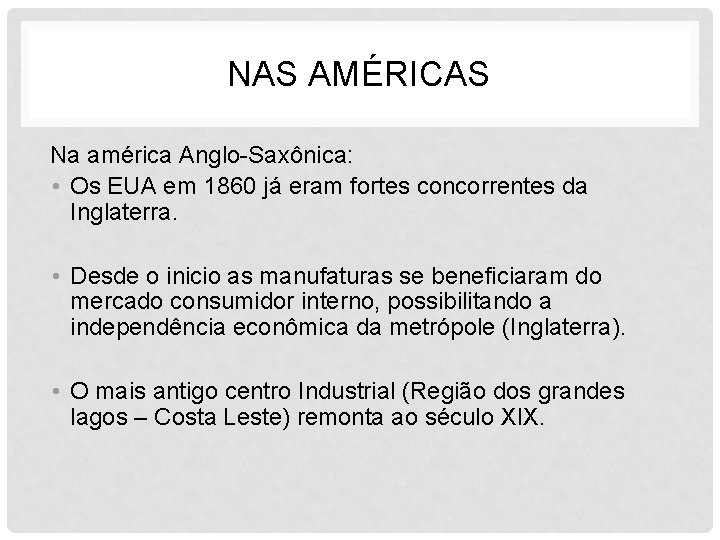 NAS AMÉRICAS

Na américa Anglo-Saxônica:

• Os EUA em 1860 já eram fortes concorrentes da Inglaterra.

• Desde o inicio as manufaturas se beneficiaram do mercado consumidor interno, possibilitando a independência econômica da metrópole (Inglaterra).

• O mais antigo centro Industrial (Região dos grandes lagos – Costa Leste) remonta ao século XIX.